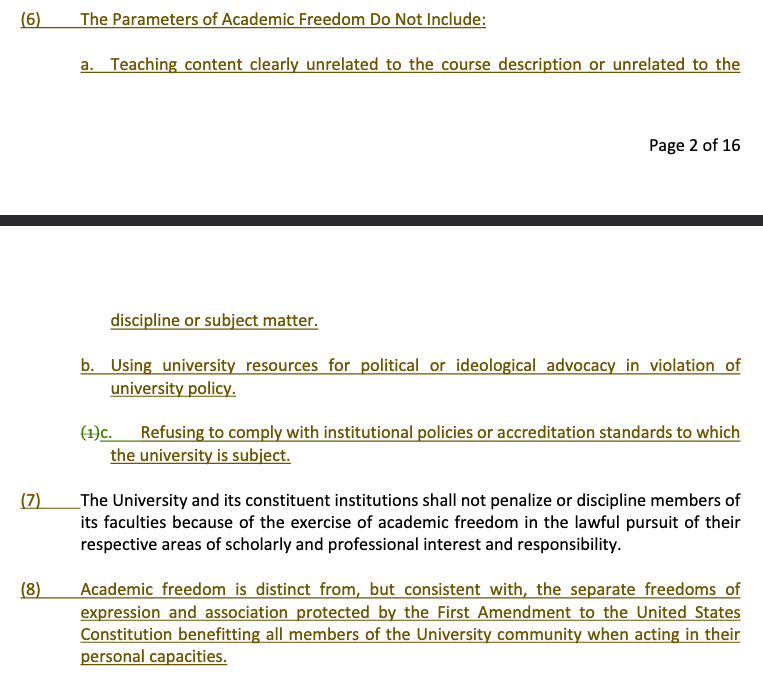 (6) The Parameters of Academic Freedom Do Not Include:

a. Teaching content clearly unrelated to the course description or unrelated to the

Page 2 of 16

discipline or subject matter.

b. Using university resources for political or ideological advocacy in violation of university policy.

(1)c. Refusing to comply with institutional policies or accreditation standards to which the university is subject.

(7) The University and its constituent institutions shall not penalize or discipline members of its faculties because of the exercise of academic freedom in the lawful pursuit of their respective areas of scholarly and professional interest and responsibility.

(8) Academic freedom is distinct from, but consistent with, the separate freedoms of expression and association protected by the First Amendment to the United States Constitution benefitting all members of the University community when acting in their personal capacities.